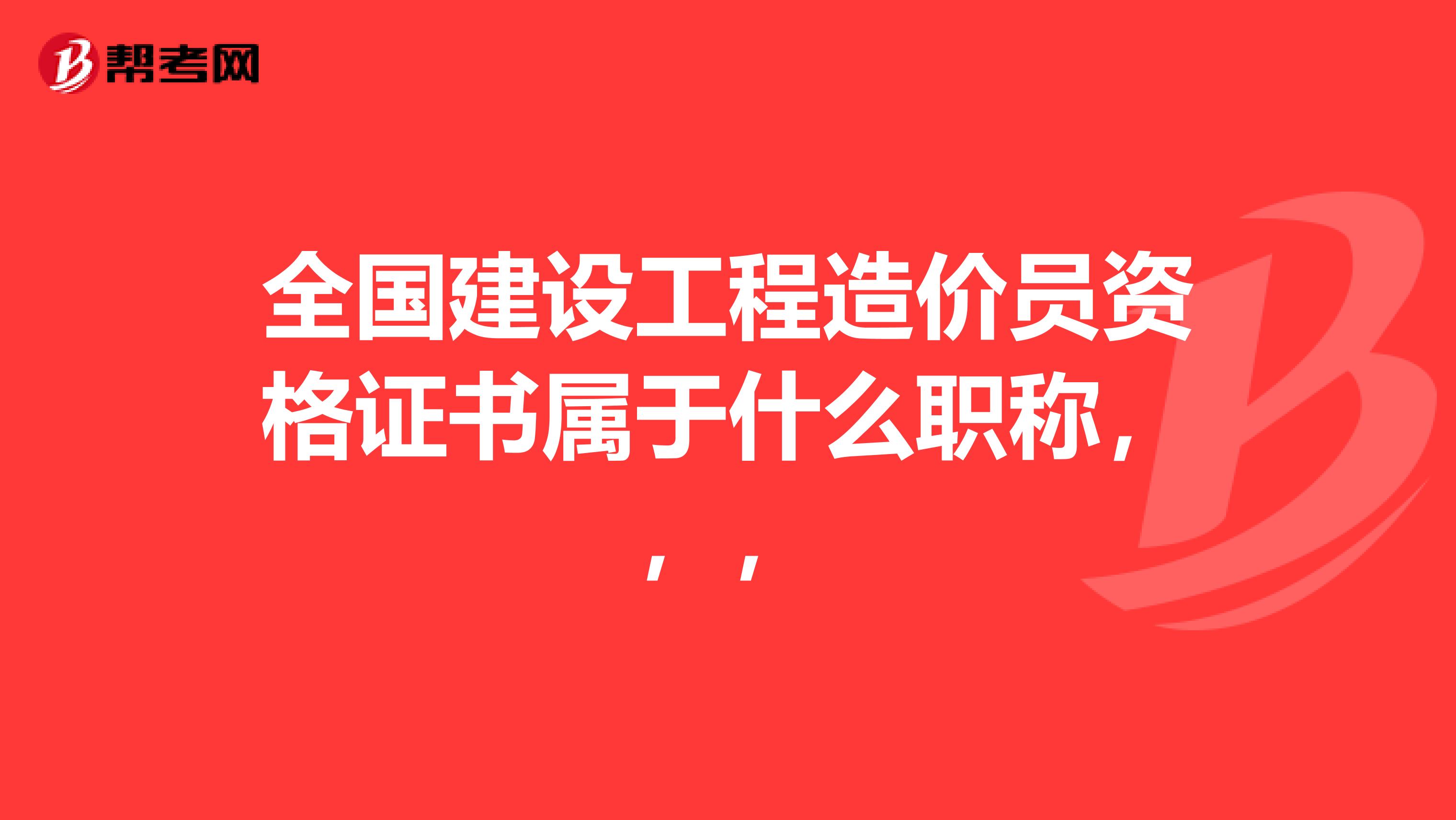 帮考网

全国建设工程造价员资格证书属于什么职称，，，